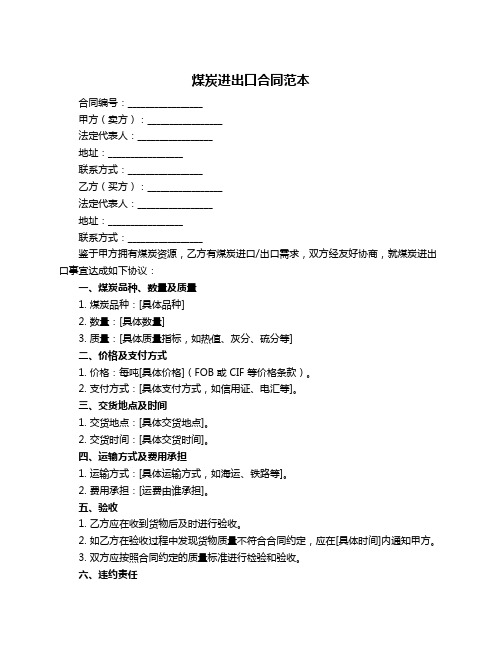 煤炭进出口合同范本

合同编号：________________

甲方（卖方）：________________

法定代表人：________________

地址：________________

联系方式：________________

乙方（买方）：________________

法定代表人：________________

地址：________________

联系方式：________________

鉴于甲方拥有煤炭资源，乙方有煤炭进口/出口需求，双方经友好协商，就煤炭进出口事宜达成如下协议：

一、煤炭品种、数量及质量

1. 煤炭品种：[具体品种]

2. 数量：[具体数量]

3. 质量：[具体质量指标，如热值、灰分、硫分等]

二、价格及支付方式

1. 价格：每吨[具体价格]（FOB 或 CIF 等价格条款）。

2. 支付方式：[具体支付方式，如信用证、电汇等]。

三、交货地点及时间

1. 交货地点：[具体交货地点]。

2. 交货时间：[具体交货时间]。

四、运输方式及费用承担

1. 运输方式：[具体运输方式，如海运、铁路等]。

2. 费用承担：[运费由谁承担]。

五、验收

1. 乙方应在收到货物后及时进行验收。

2. 如乙方在验收过程中发现货物质量不符合合同约定，应在[具体时间]内通知甲方。

3. 双方应按照合同约定的质量标准进行检验和验收。

六、违约责任